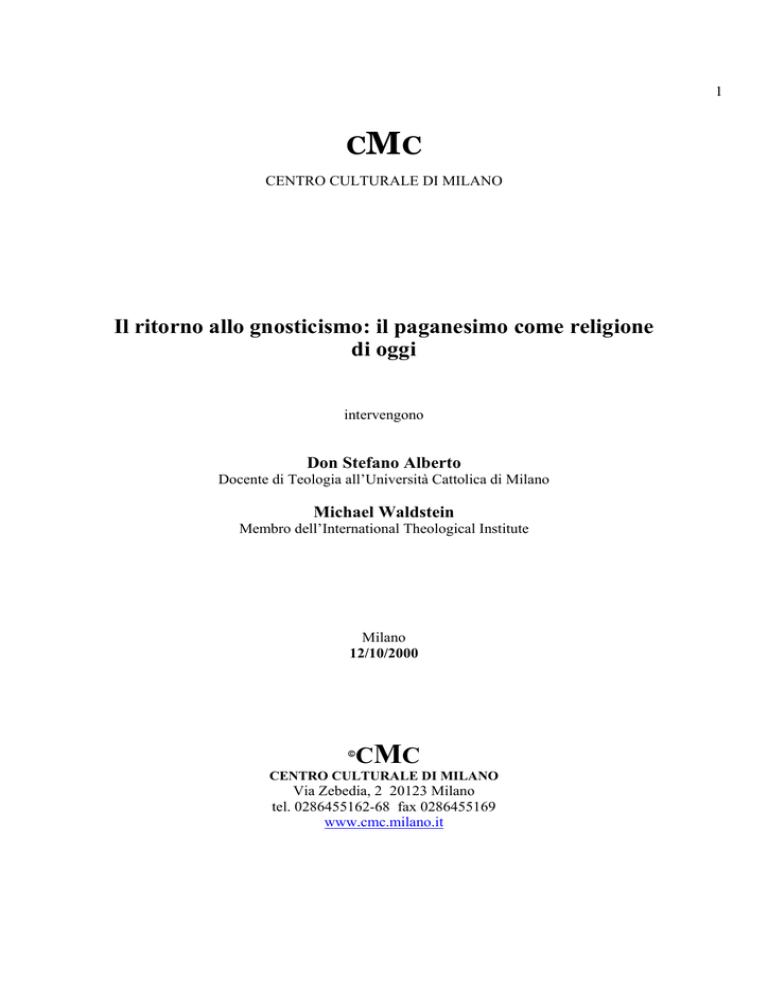 1

CMC

CENTRO CULTURALE DI MILANO

Il ritorno allo gnosticismo: il paganesimo come religione di oggi

intervengono

Don Stefano Alberto
Docente di Teologia all'Università Cattolica di Milano

Michael Waldstein
Membro dell'International Theological Institute

Milano
12/10/2000

©CMC
CENTRO CULTURALE DI MILANO
Via Zebedia, 2 20123 Milano
tel. 0286455162-68 fax 0286455169
www.cmc.milano.it